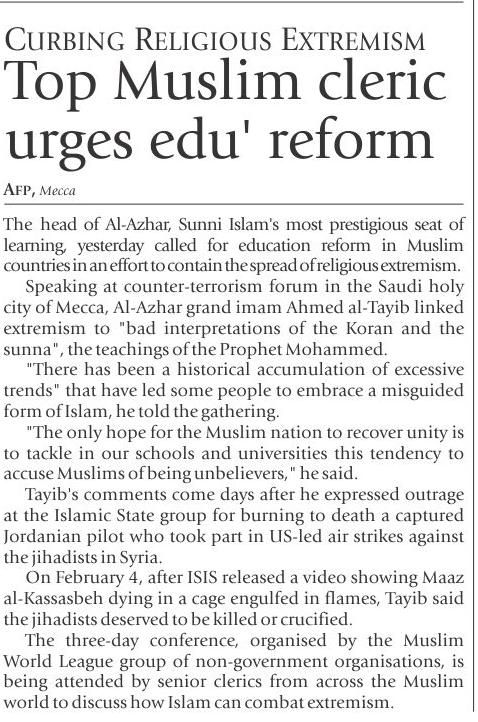 CURBING RELIGIOUS EXTREMISM

Top Muslim cleric urges edu' reform

AFP, Mecca

The head of Al-Azhar, Sunni Islam's most prestigious seat of learning, yesterday called for education reform in Muslim countries in an effort to contain the spread of religious extremism.

Speaking at counter-terrorism forum in the Saudi holy city of Mecca, Al-Azhar grand imam Ahmed al-Tayib linked extremism to "bad interpretations of the Koran and the sunna", the teachings of the Prophet Mohammed.

"There has been a historical accumulation of excessive trends" that have led some people to embrace a misguided form of Islam, he told the gathering.

"The only hope for the Muslim nation to recover unity is to tackle in our schools and universities this tendency to accuse Muslims of being unbelievers," he said.

Tayib's comments come days after he expressed outrage at the Islamic State group for burning to death a captured Jordanian pilot who took part in US-led air strikes against the jihadists in Syria.

On February 4, after ISIS released a video showing Maaz al-Kassasbeh dying in a cage engulfed in flames, Tayib said the jihadists deserved to be killed or crucified.

The three-day conference, organised by the Muslim World League group of non-government organisations, is being attended by senior clerics from across the Muslim world to discuss how Islam can combat extremism.